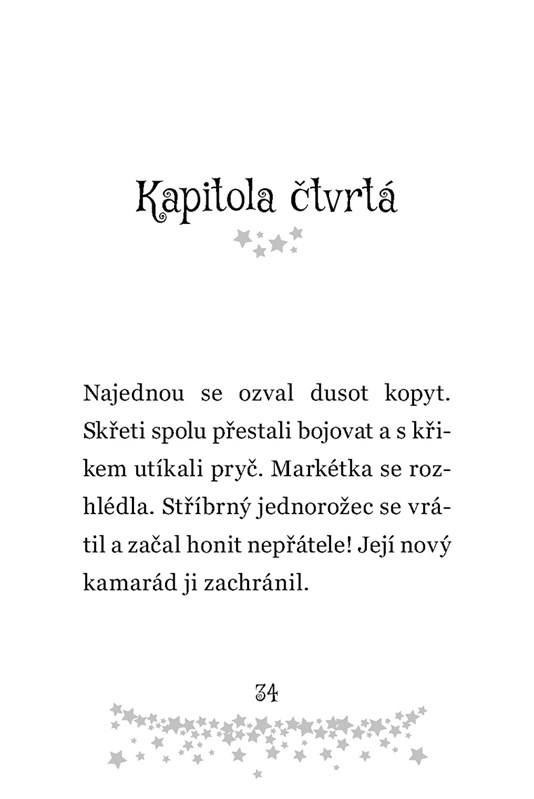 Kapitola čtvrtá

Najednou se ozval dusot kopyt. Skřeti spolu přestali bojovat a s křikem utíkali pryč. Markétka se rozhlédla. Stříbrný jednorožec se vrátil a začal honit nepřátele! Její nový kamarád ji zachránil.

34